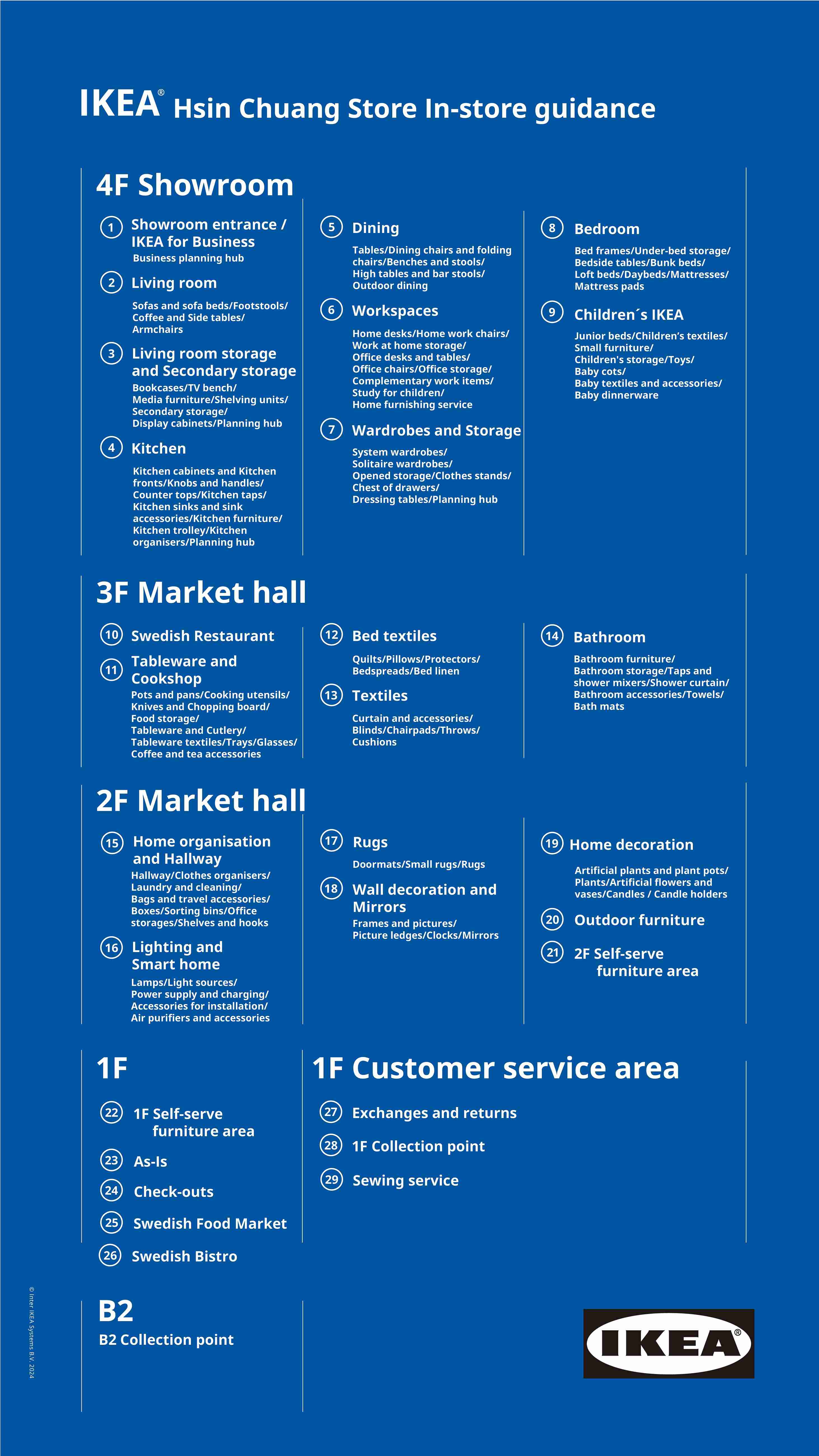 IKEA® Hsin Chuang Store In-store guidance

4F Showroom

1 Showroom entrance / IKEA for Business
Business planning hub

2 Living room
Sofas and sofa beds/Footstools/ Coffee and Side tables/ Armchairs

3 Living room storage and Secondary storage
Bookcases/TV bench/ Media furniture/Shelving units/ Secondary storage/ Display cabinets/Planning hub

4 Kitchen
Kitchen cabinets and Kitchen fronts/Knobs and handles/ Counter tops/Kitchen taps/ Kitchen sinks and sink accessories/Kitchen furniture/ Kitchen trolley/Kitchen organisers/Planning hub

5 Dining
Tables/Dining chairs and folding chairs/Benches and stools/ High tables and bar stools/ Outdoor dining

6 Workspaces
Home desks/Home work chairs/ Work at home storage/ Office desks and tables/ Office chairs/Office storage/ Complementary work items/ Study for children/ Home furnishing service

7 Wardrobes and Storage
System wardrobes/ Solitaire wardrobes/ Opened storage/Clothes stands/ Chest of drawers/ Dressing tables/Planning hub

8 Bedroom
Bed frames/Under-bed storage/ Bedside tables/Bunk beds/ Loft beds/Daybeds/Mattresses/ Mattress pads

9 Children´s IKEA
Junior beds/Children's textiles/ Small furniture/ Children's storage/Toys/ Baby cots/ Baby textiles and accessories/ Baby dinnerware

3F Market hall

10 Swedish Restaurant

11 Tableware and Cookshop
Pots and pans/Cooking utensils/ Knives and Chopping board/ Food storage/ Tableware and Cutlery/ Tableware textiles/Trays/Glasses/ Coffee and tea accessories

12 Bed textiles
Quilts/Pillows/Protectors/ Bedspreads/Bed linen

13 Textiles
Curtain and accessories/ Blinds/Chairpads/Throws/ Cushions

14 Bathroom
Bathroom furniture/ Bathroom storage/Taps and shower mixers/Shower curtain/ Bathroom accessories/Towels/ Bath mats

2F Market hall

15 Home organisation and Hallway
Hallway/Clothes organisers/ Laundry and cleaning/ Bags and travel accessories/ Boxes/Sorting bins/Office storages/Shelves and hooks

16 Lighting and Smart home
Lamps/Light sources/ Power supply and charging/ Accessories for installation/ Air purifiers and accessories

17 Rugs
Doormats/Small rugs/Rugs

18 Wall decoration and Mirrors
Frames and pictures/ Picture ledges/Clocks/Mirrors

19 Home decoration
Artificial plants and plant pots/ Plants/Artificial flowers and vases/Candles / Candle holders

20 Outdoor furniture

21 2F Self-serve furniture area

1F

22 1F Self-serve furniture area

23 As-Is

24 Check-outs

25 Swedish Food Market

26 Swedish Bistro

1F Customer service area

27 Exchanges and returns

28 1F Collection point

29 Sewing service

B2

B2 Collection point

© Inter IKEA Systems B.V. 2024

IKEA®